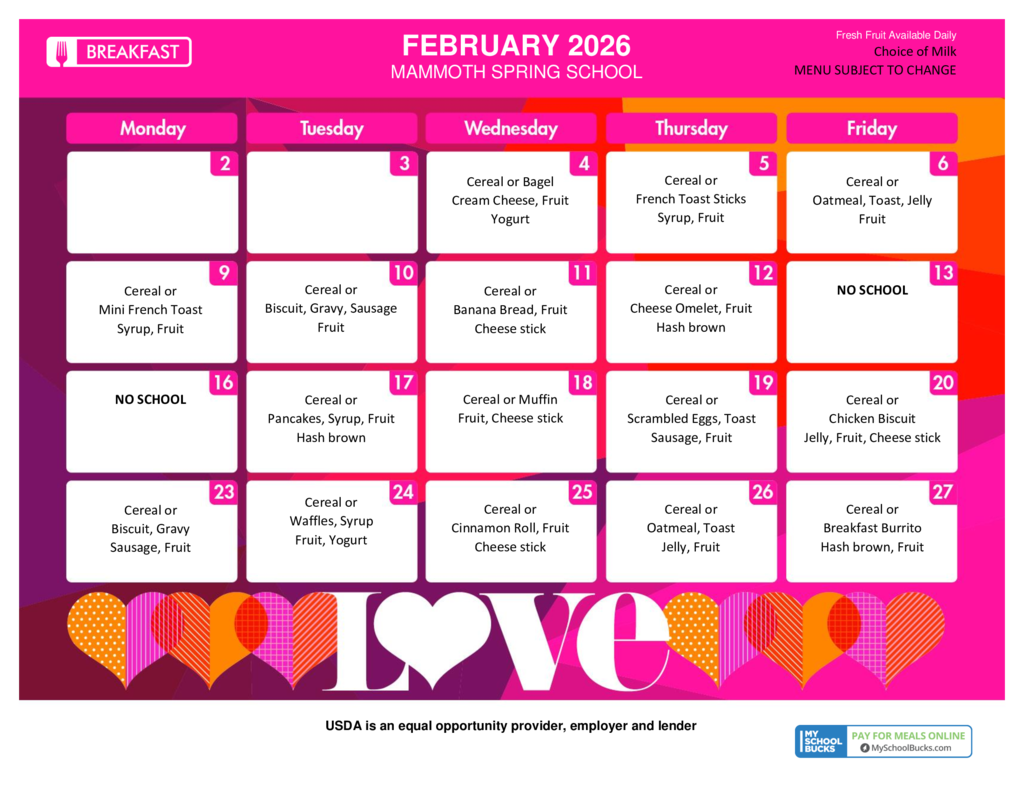 BREAKFAST

FEBRUARY 2026
MAMMOTH SPRING SCHOOL

Fresh Fruit Available Daily
Choice of Milk
MENU SUBJECT TO CHANGE

| Monday | Tuesday | Wednesday | Thursday | Friday |
|---|---|---|---|---|
| 2 | 3 | 4 Cereal or Bagel Cream Cheese, Fruit Yogurt | 5 Cereal or French Toast Sticks Syrup, Fruit | 6 Cereal or Oatmeal, Toast, Jelly Fruit |
| 9 Cereal or Mini French Toast Syrup, Fruit | 10 Cereal or Biscuit, Gravy, Sausage Fruit | 11 Cereal or Banana Bread, Fruit Cheese stick | 12 Cereal or Cheese Omelet, Fruit Hash brown | 13 NO SCHOOL |
| 16 NO SCHOOL | 17 Cereal or Pancakes, Syrup, Fruit Hash brown | 18 Cereal or Muffin Fruit, Cheese stick | 19 Cereal or Scrambled Eggs, Toast Sausage, Fruit | 20 Cereal or Chicken Biscuit Jelly, Fruit, Cheese stick |
| 23 Cereal or Biscuit, Gravy Sausage, Fruit | 24 Cereal or Waffles, Syrup Fruit, Yogurt | 25 Cereal or Cinnamon Roll, Fruit Cheese stick | 26 Cereal or Oatmeal, Toast Jelly, Fruit | 27 Cereal or Breakfast Burrito Hash brown, Fruit |

LOVE

USDA is an equal opportunity provider, employer and lender

MY SCHOOL BUCKS
PAY FOR MEALS ONLINE
MySchoolBucks.com